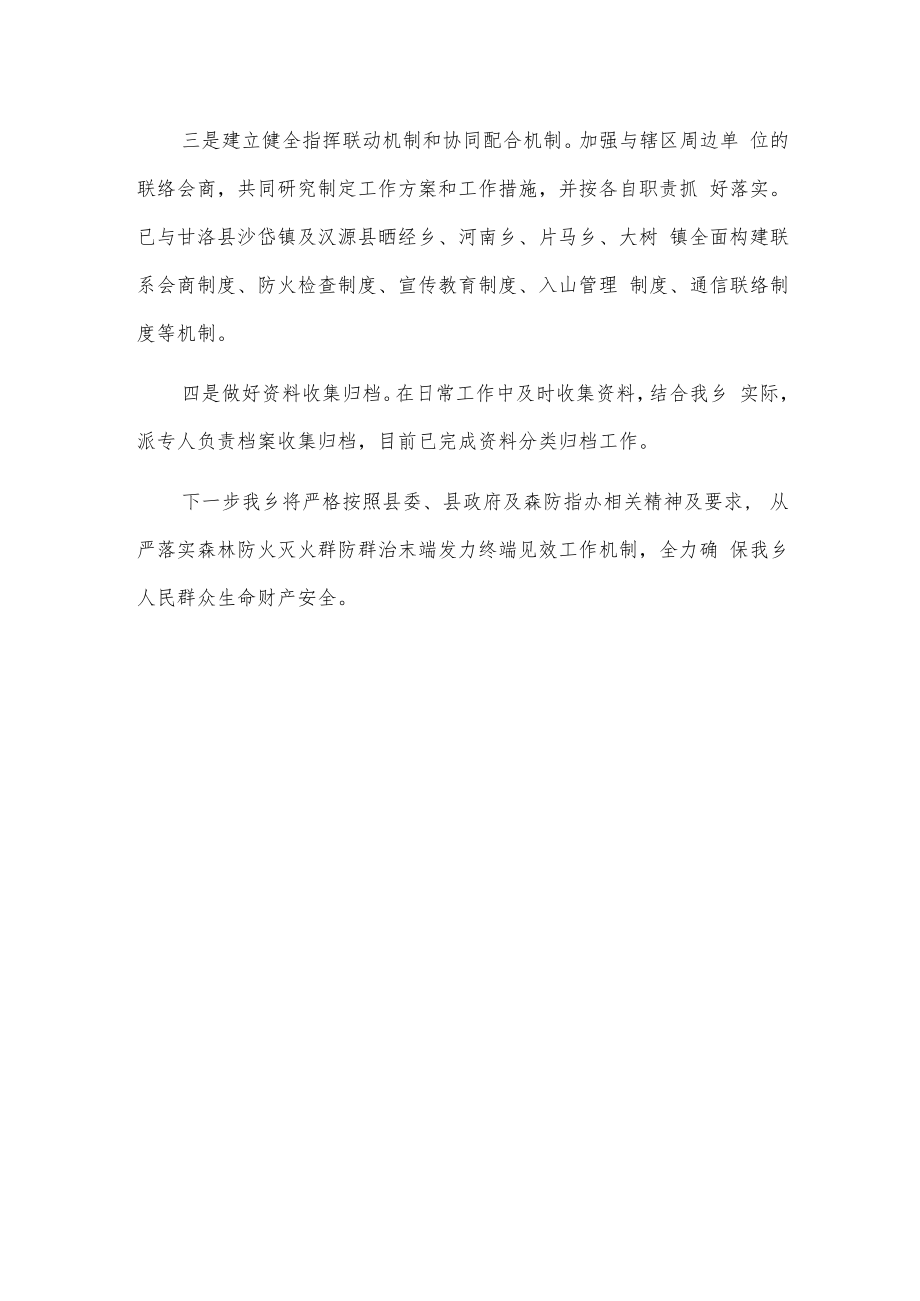 三是建立健全指挥联动机制和协同配合机制。加强与辖区周边单 位的联络会商，共同研究制定工作方案和工作措施，并按各自职责抓 好落实。已与甘洛县沙岱镇及汉源县晒经乡、河南乡、片马乡、大树 镇全面构建联系会商制度、防火检查制度、宣传教育制度、入山管理 制度、通信联络制度等机制。

四是做好资料收集归档。在日常工作中及时收集资料，结合我乡 实际，派专人负责档案收集归档，目前已完成资料分类归档工作。

下一步我乡将严格按照县委、县政府及森防指办相关精神及要求， 从严落实森林防火灭火群防群治末端发力终端见效工作机制，全力确 保我乡人民群众生命财产安全。